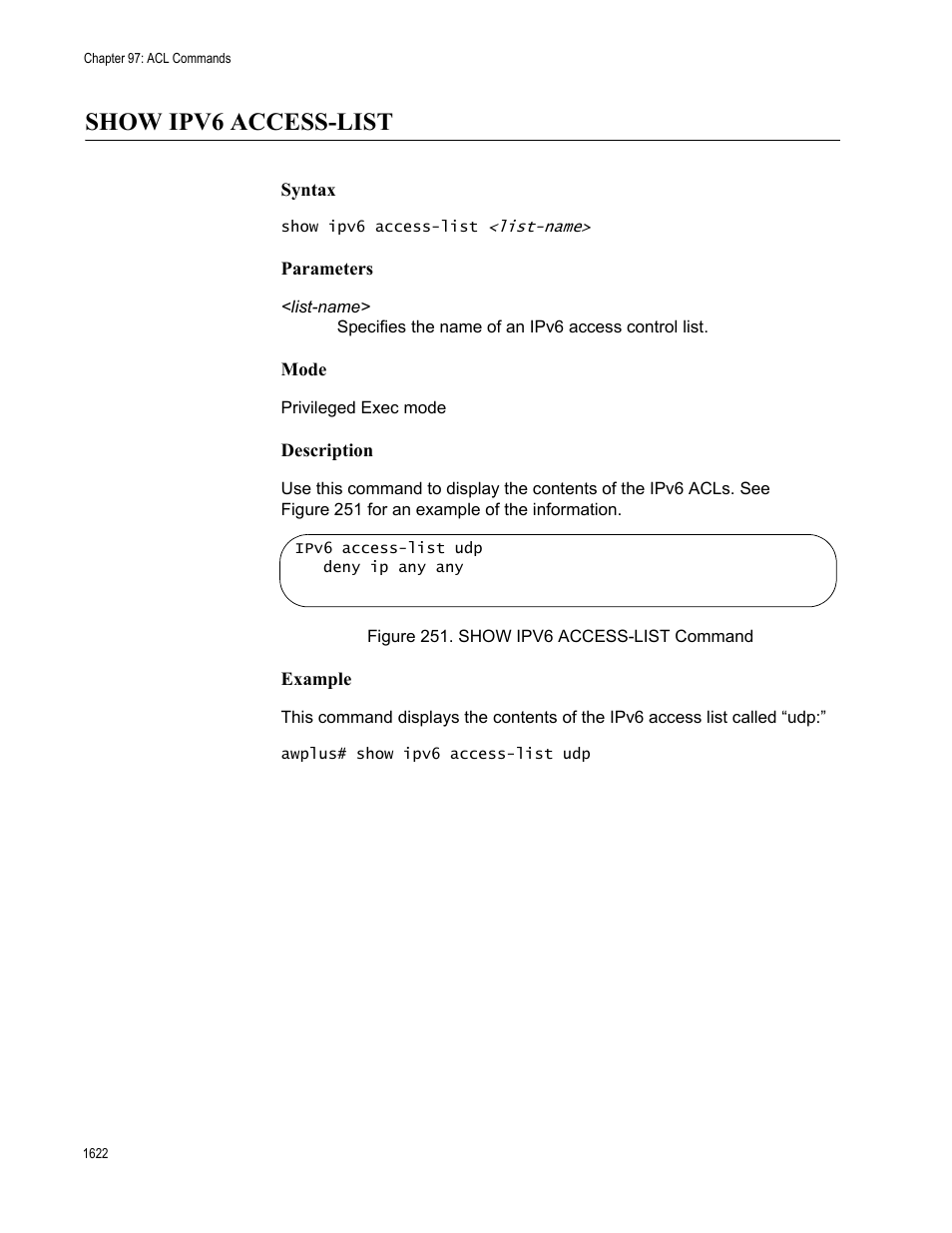 Chapter 97: ACL Commands

SHOW IPV6 ACCESS-LIST

Syntax

show ipv6 access-list <list-name>

Parameters

<list-name>
Specifies the name of an IPv6 access control list.

Mode

Privileged Exec mode

Description

Use this command to display the contents of the IPv6 ACLs. See Figure 251 for an example of the information.

IPv6 access-list udp
deny ip any any

Figure 251. SHOW IPV6 ACCESS-LIST Command

Example

This command displays the contents of the IPv6 access list called “udp:”

awplus# show ipv6 access-list udp

1622